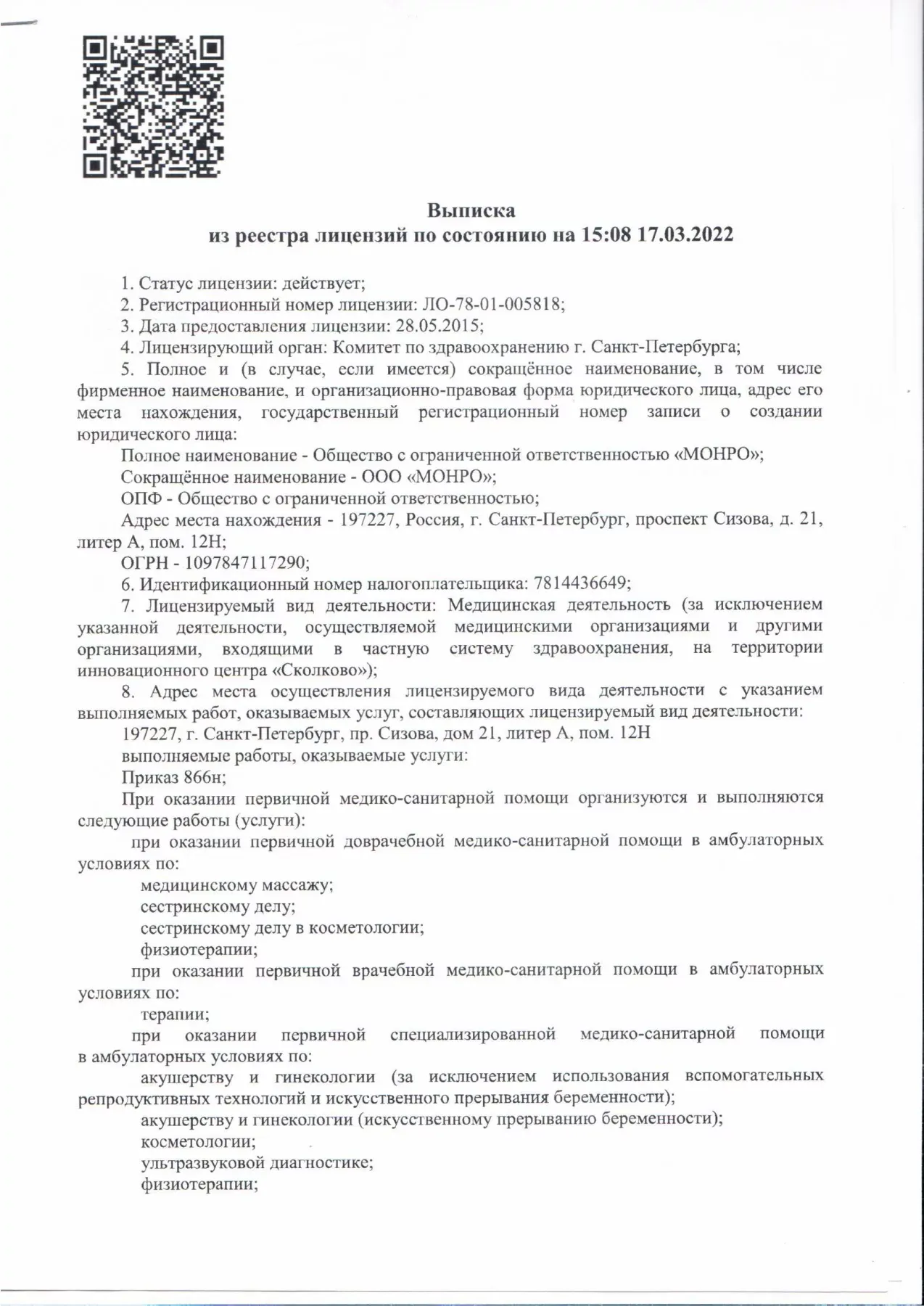 Выписка
из реестра лицензий по состоянию на 15:08 17.03.2022

1. Статус лицензии: действует;

2. Регистрационный номер лицензии: ЛО-78-01-005818;

3. Дата предоставления лицензии: 28.05.2015;

4. Лицензирующий орган: Комитет по здравоохранению г. Санкт-Петербурга;

5. Полное и (в случае, если имеется) сокращённое наименование, в том числе фирменное наименование, и организационно-правовая форма юридического лица, адрес его места нахождения, государственный регистрационный номер записи о создании юридического лица:

Полное наименование - Общество с ограниченной ответственностью «МОНРО»;

Сокращённое наименование - ООО «МОНРО»;

ОПФ - Общество с ограниченной ответственностью;

Адрес места нахождения - 197227, Россия, г. Санкт-Петербург, проспект Сизова, д. 21, литер А, пом. 12Н;

ОГРН - 1097847117290;

6. Идентификационный номер налогоплательщика: 7814436649;

7. Лицензируемый вид деятельности: Медицинская деятельность (за исключением указанной деятельности, осуществляемой медицинскими организациями и другими организациями, входящими в частную систему здравоохранения, на территории инновационного центра «Сколково»);

8. Адрес места осуществления лицензируемого вида деятельности с указанием выполняемых работ, оказываемых услуг, составляющих лицензируемый вид деятельности:

197227, г. Санкт-Петербург, пр. Сизова, дом 21, литер А, пом. 12Н

выполняемые работы, оказываемые услуги:

Приказ 866н;

При оказании первичной медико-санитарной помощи организуются и выполняются следующие работы (услуги):

при оказании первичной доврачебной медико-санитарной помощи в амбулаторных условиях по:

медицинскому массажу;

сестринскому делу;

сестринскому делу в косметологии;

физиотерапии;

при оказании первичной врачебной медико-санитарной помощи в амбулаторных условиях по:

терапии;

при оказании первичной специализированной медико-санитарной помощи в амбулаторных условиях по:

акушерству и гинекологии (за исключением использования вспомогательных репродуктивных технологий и искусственного прерывания беременности);

акушерству и гинекологии (искусственному прерыванию беременности);

косметологии;

ультразвуковой диагностике;

физиотерапии;